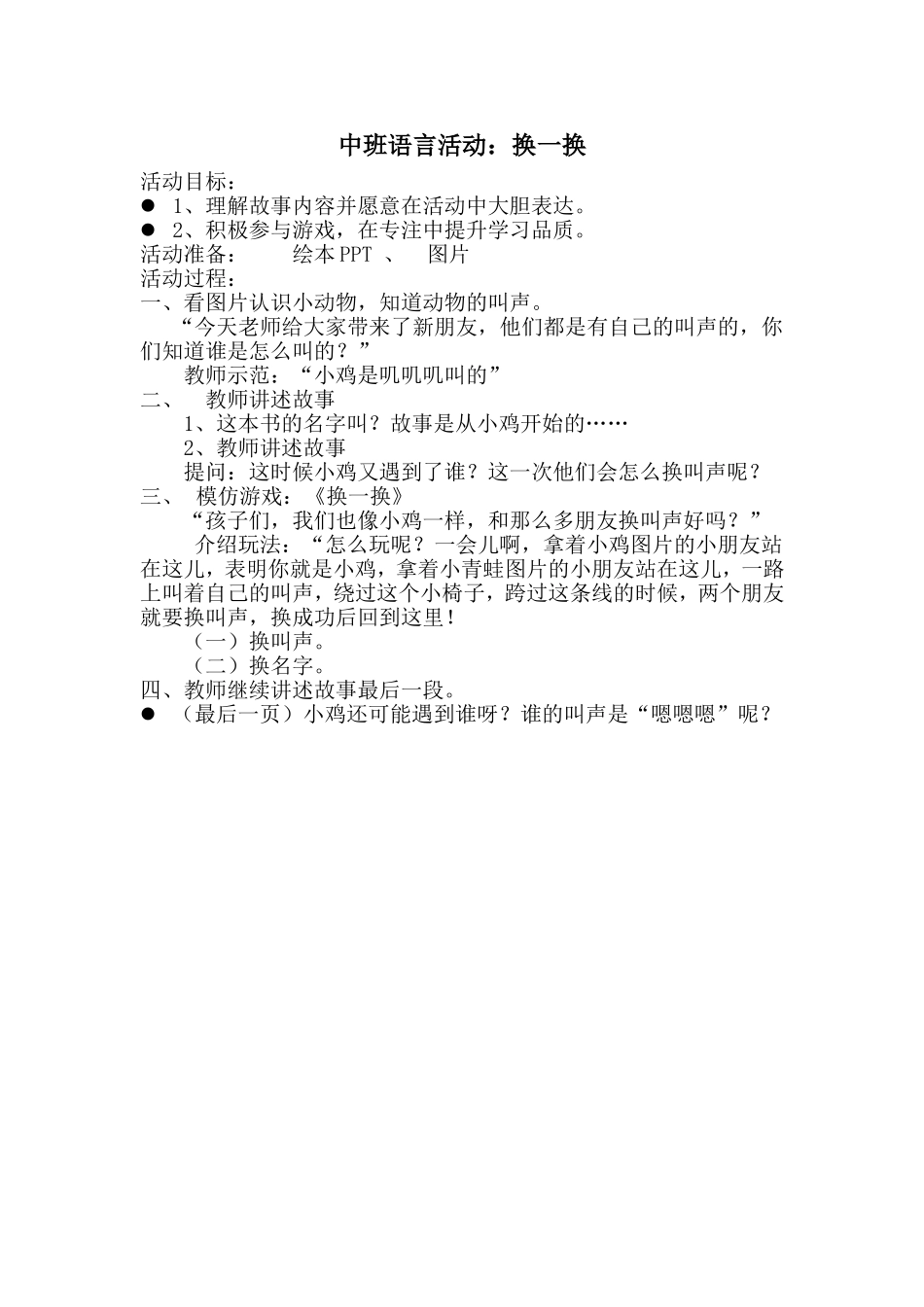 中班语言活动：换一换

活动目标：

● 1、理解故事内容并愿意在活动中大胆表达。

● 2、积极参与游戏，在专注中提升学习品质。

活动准备： 绘本 PPT 、 图片

活动过程：

一、看图片认识小动物，知道动物的叫声。

“今天老师给大家带来了新朋友，他们都是有自己的叫声的，你们知道谁是怎么叫的？”

教师示范：“小鸡是叽叽叽叫的”

二、 教师讲述故事

1、这本书的名字叫？故事是从小鸡开始的……

2、教师讲述故事

提问：这时候小鸡又遇到了谁？这一次他们会怎么换叫声呢？

三、 模仿游戏：《换一换》

“孩子们，我们也像小鸡一样，和那么多朋友换叫声好吗？”

介绍玩法：“怎么玩呢？一会儿啊，拿着小鸡图片的小朋友站在这儿，表明你就是小鸡，拿着小青蛙图片的小朋友站在这儿，一路上叫着自己的叫声，绕过这个小椅子，跨过这条线的时候，两个朋友就要换叫声，换成功后回到这里！

（一）换叫声。

（二）换名字。

四、教师继续讲述故事最后一段。

● （最后一页）小鸡还可能遇到谁呀？谁的叫声是“嗯嗯嗯”呢？